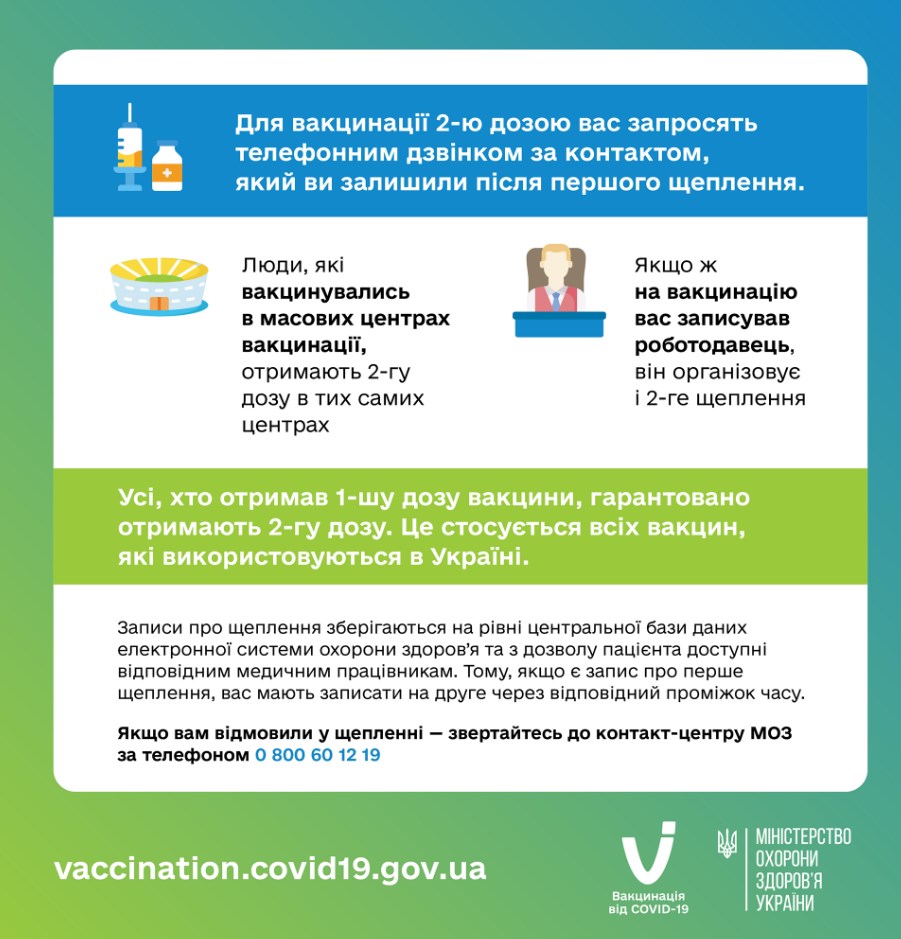 Для вакцинації 2-ю дозою вас запросять телефонним дзвінком за контактом, який ви залишили після першого щеплення.

Люди, які вакцинувались в масових центрах вакцинації, отримають 2-гу дозу в тих самих центрах

Якщо ж на вакцинацію вас записував роботодавець, він організовує і 2-ге щеплення

Усі, хто отримав 1-шу дозу вакцини, гарантовано отримають 2-гу дозу. Це стосується всіх вакцин, які використовуються в Україні.

Записи про щеплення зберігаються на рівні центральної бази даних електронної системи охорони здоров'я та з дозволу пацієнта доступні відповідним медичним працівникам. Тому, якщо є запис про перше щеплення, вас мають записати на друге через відповідний проміжок часу.

Якщо вам відмовили у щепленні — звертайтесь до контакт-центру МОЗ за телефоном 0 800 60 12 19

vaccination.covid19.gov.ua

Вакцинація від COVID-19

МІНІСТЕРСТВО ОХОРОНИ ЗДОРОВ'Я УКРАЇНИ